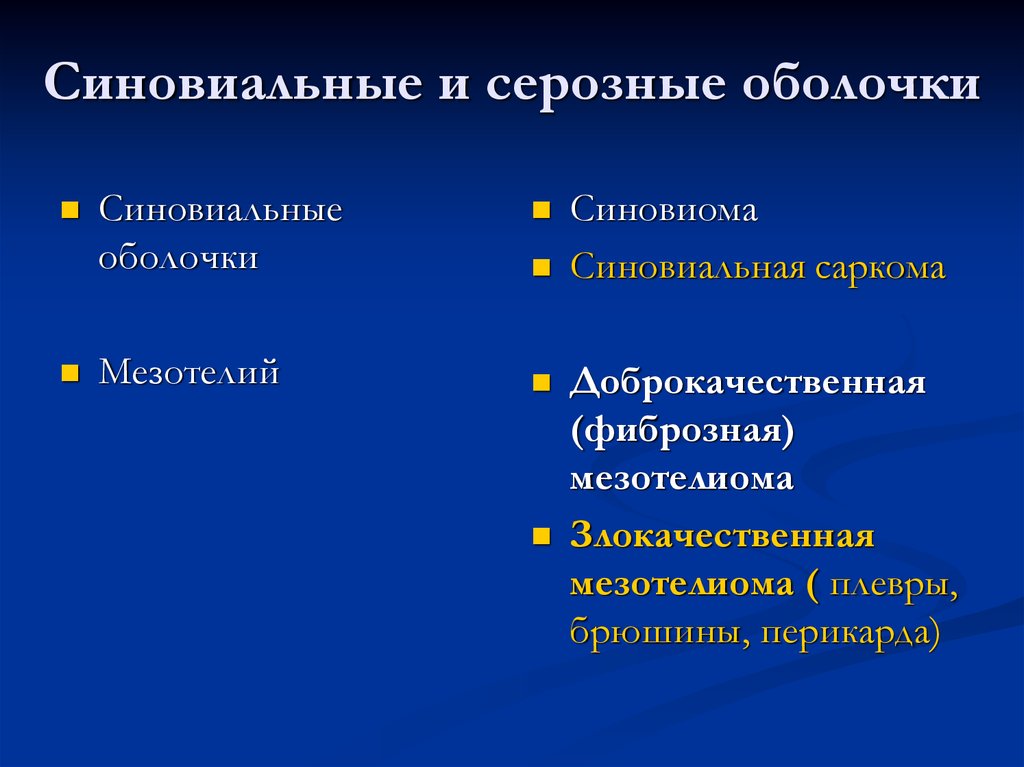 Синовиальные и серозные оболочки

Синовиальные оболочки

Мезотелий

Синовиома

Синовиальная саркома

Доброкачественная (фиброзная) мезотелиома

Злокачественная мезотелиома ( плевры, брюшины, перикарда)